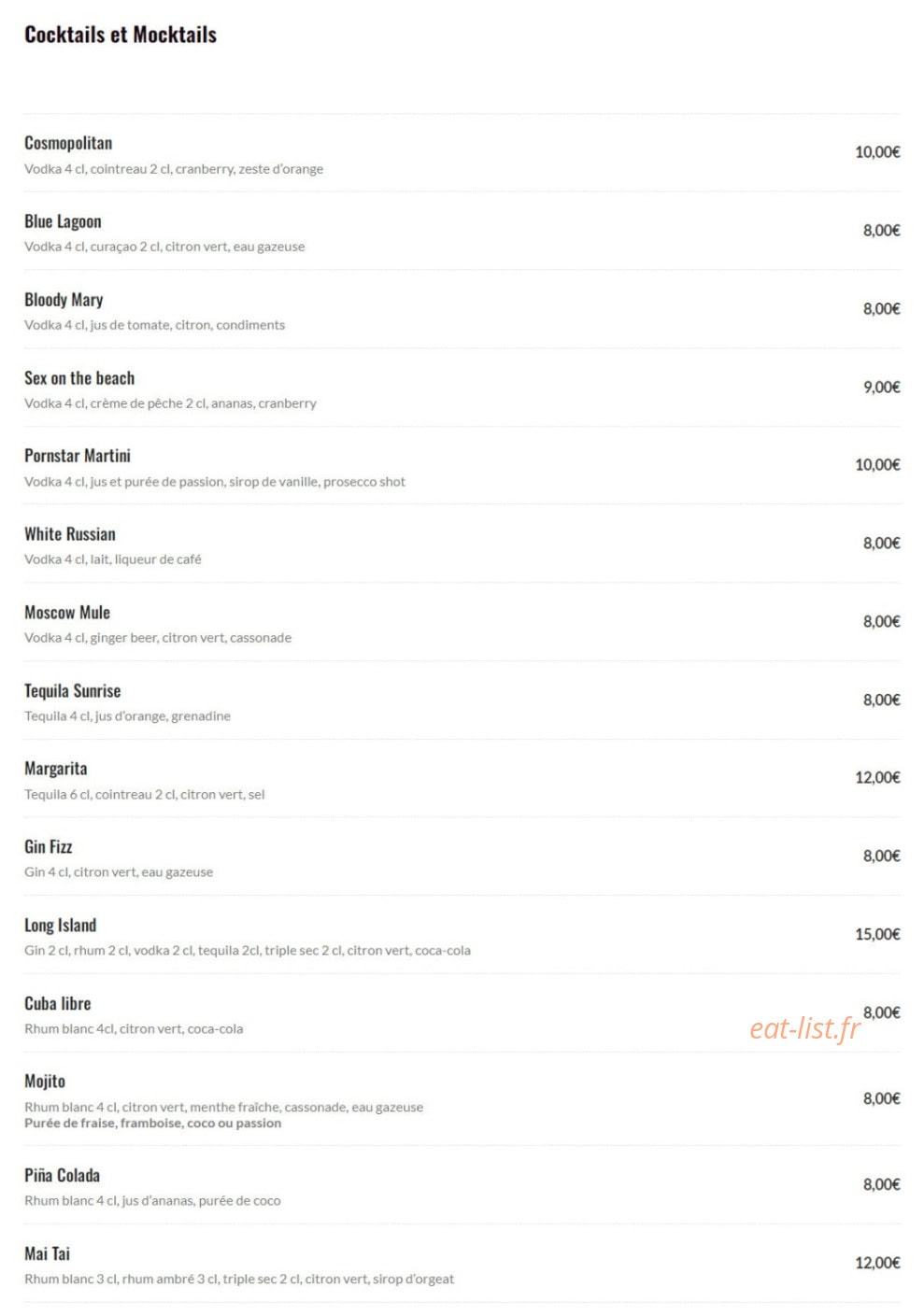 Cocktails et Mocktails

Cosmopolitan
Vodka 4 cl, cointreau 2 cl, cranberry, zeste d'orange
10,00€

Blue Lagoon
Vodka 4 cl, curaçao 2 cl, citron vert, eau gazeuse
8,00€

Bloody Mary
Vodka 4 cl, jus de tomate, citron, condiments
8,00€

Sex on the beach
Vodka 4 cl, crème de pêche 2 cl, ananas, cranberry
9,00€

Pornstar Martini
Vodka 4 cl, jus et purée de passion, sirop de vanille, prosecco shot
10,00€

White Russian
Vodka 4 cl, lait, liqueur de café
8,00€

Moscow Mule
Vodka 4 cl, ginger beer, citron vert, cassonade
8,00€

Tequila Sunrise
Tequila 4 cl, jus d'orange, grenadine
8,00€

Margarita
Tequila 6 cl, cointreau 2 cl, citron vert, sel
12,00€

Gin Fizz
Gin 4 cl, citron vert, eau gazeuse
8,00€

Long Island
Gin 2 cl, rhum 2 cl, vodka 2 cl, tequila 2cl, triple sec 2 cl, citron vert, coca-cola
15,00€

Cuba libre
Rhum blanc 4cl, citron vert, coca-cola
8,00€

eat-list.fr

Mojito
Rhum blanc 4 cl, citron vert, menthe fraîche, cassonade, eau gazeuse
Purée de fraise, framboise, coco ou passion
8,00€

Piña Colada
Rhum blanc 4 cl, jus d'ananas, purée de coco
8,00€

Mai Tai
Rhum blanc 3 cl, rhum ambré 3 cl, triple sec 2 cl, citron vert, sirop d'orgeat
12,00€